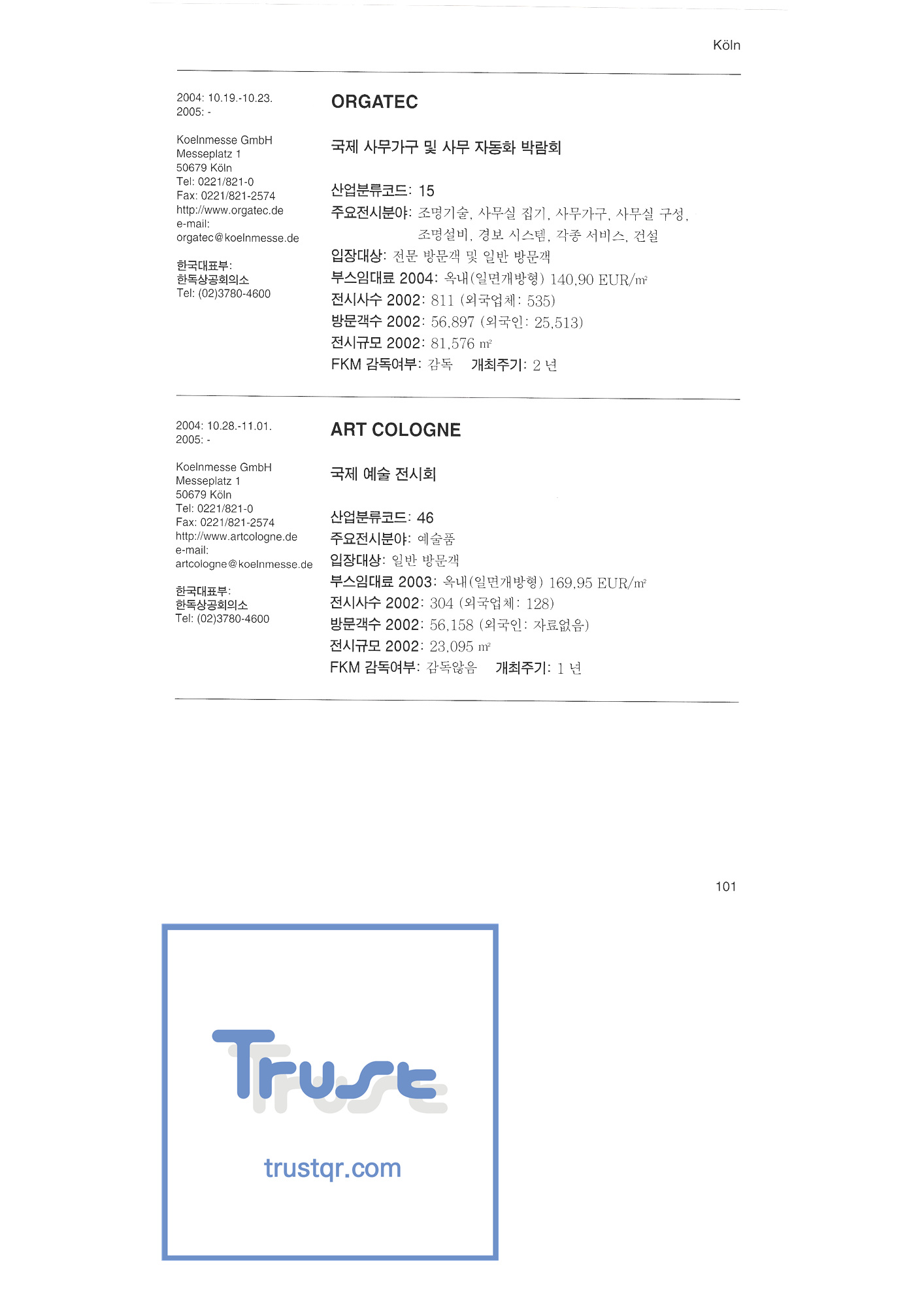 Köln

2004: 10.19.-10.23.
2005: -

Koelnmesse GmbH
Messeplatz 1
50679 Köln
Tel: 0221/821-0
Fax: 0221/821-2574
http://www.orgatec.de
e-mail:
orgatec@koelnmesse.de

한국대표부:
한독상공회의소
Tel: (02)3780-4600

ORGATEC

국제 사무가구 및 사무 자동화 박람회

산업분류코드: 15
주요전시분야: 조명기술, 사무실 집기, 사무가구, 사무실 구성, 조명설비, 경보 시스템, 각종 서비스, 건설
입장대상: 전문 방문객 및 일반 방문객
부스임대료 2004: 옥내(일면개방형) 140,90 EUR/㎡
전시사수 2002: 811 (외국업체: 535)
방문객수 2002: 56,897 (외국인: 25,513)
전시규모 2002: 81,576 ㎡
FKM 감독여부: 감독 개최주기: 2 년

2004: 10.28.-11.01.
2005: -

Koelnmesse GmbH
Messeplatz 1
50679 Köln
Tel: 0221/821-0
Fax: 0221/821-2574
http://www.artcologne.de
e-mail:
artcologne@koelnmesse.de

한국대표부:
한독상공회의소
Tel: (02)3780-4600

ART COLOGNE

국제 예술 전시회

산업분류코드: 46
주요전시분야: 예술품
입장대상: 일반 방문객
부스임대료 2003: 옥내(일면개방형) 169,95 EUR/㎡
전시사수 2002: 304 (외국업체: 128)
방문객수 2002: 56,158 (외국인: 자료없음)
전시규모 2002: 23,095 ㎡
FKM 감독여부: 감독않음 개최주기: 1 년

101

Trust
trustqr.com